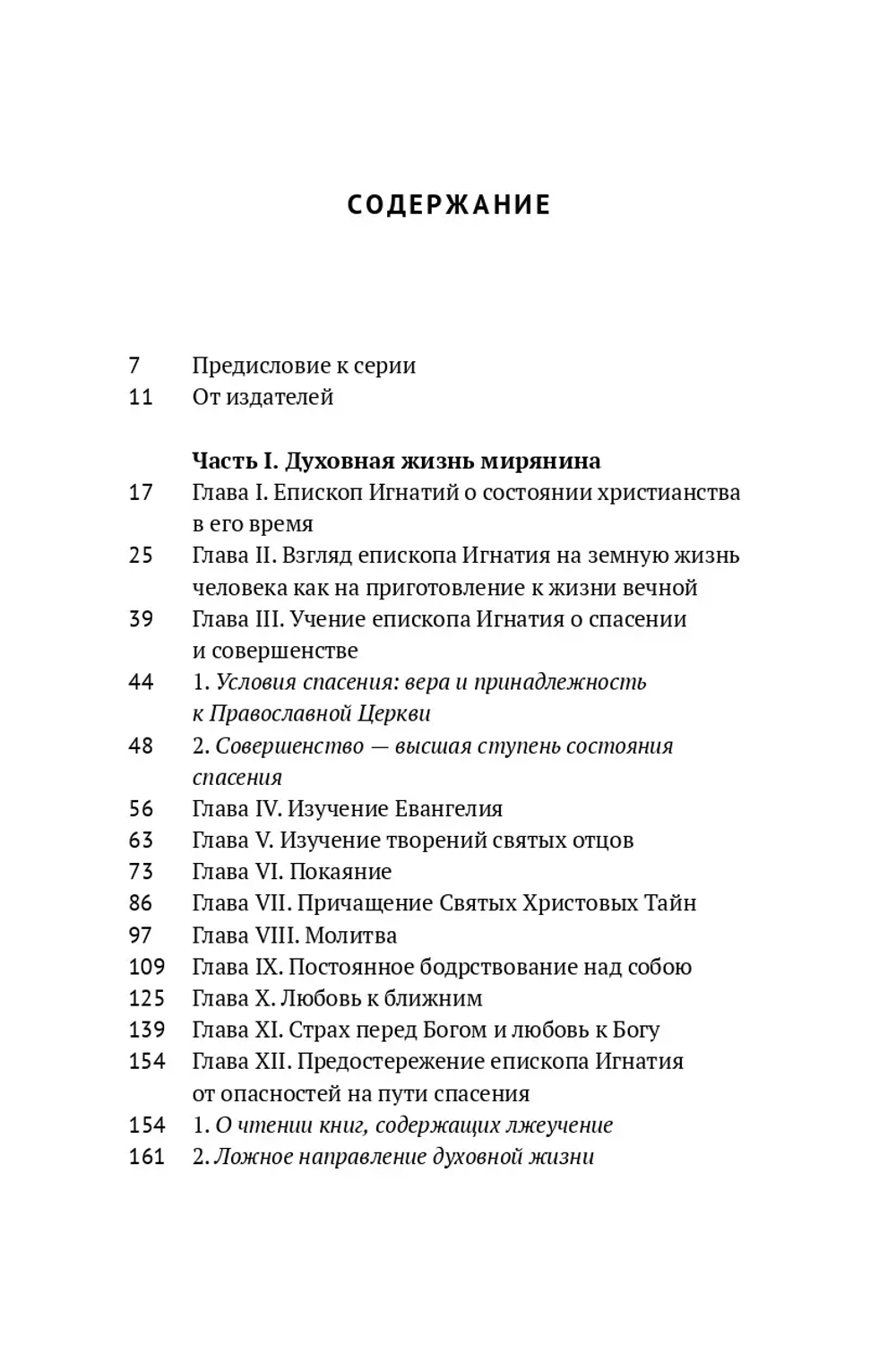 СОДЕРЖАНИЕ

7 Предисловие к серии
11 От издателей

Часть I. Духовная жизнь мирянина
17 Глава I. Епископ Игнатий о состоянии христианства в его время
25 Глава II. Взгляд епископа Игнатия на земную жизнь человека как на приготовление к жизни вечной
39 Глава III. Учение епископа Игнатия о спасении и совершенстве
44 1. Условия спасения: вера и принадлежность к Православной Церкви
48 2. Совершенство — высшая ступень состояния спасения
56 Глава IV. Изучение Евангелия
63 Глава V. Изучение творений святых отцов
73 Глава VI. Покаяние
86 Глава VII. Причащение Святых Христовых Тайн
97 Глава VIII. Молитва
109 Глава IX. Постоянное бодрствование над собою
125 Глава X. Любовь к ближним
139 Глава XI. Страх перед Богом и любовь к Богу
154 Глава XII. Предостережение епископа Игнатия от опасностей на пути спасения
154 1. О чтении книг, содержащих лжеучение
161 2. Ложное направление духовной жизни